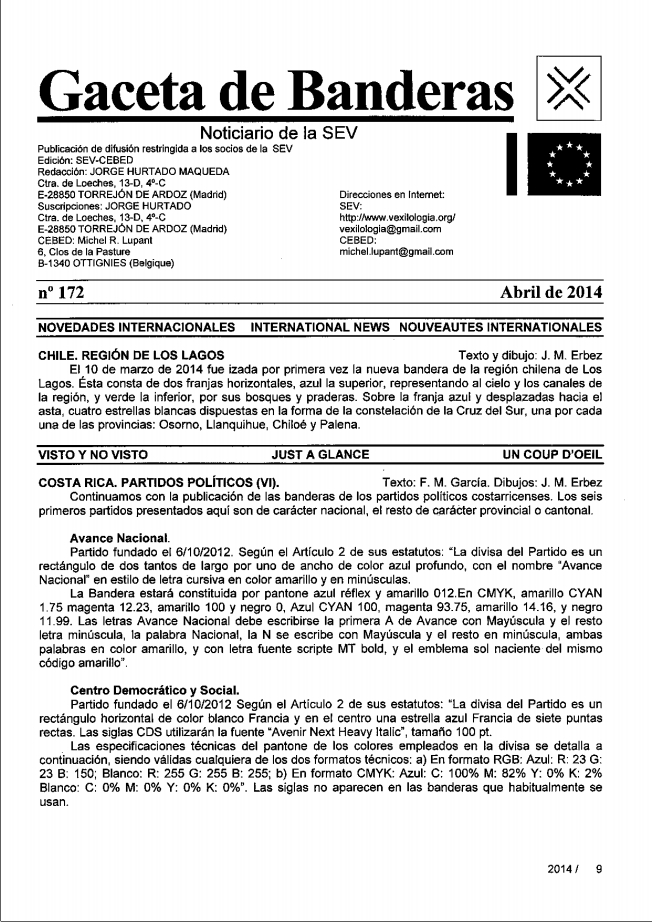 Gaceta de Banderas

Noticiario de la SEV

Publicación de difusión restringida a los socios de la SEV
Edición: SEV-CEBED
Redacción: JORGE HURTADO MAQUEDA
Ctra. de Loeches, 13-D, 4º-C
E-28850 TORREJÓN DE ARDOZ (Madrid)
Suscripciones: JORGE HURTADO
Ctra. de Loeches, 13-D, 4º-C
E-28850 TORREJÓN DE ARDOZ (Madrid)
CEBED: Michel R. Lupant
6, Clos de la Pasture
B-1340 OTTIGNIES (Belgique)

Direcciones en Internet:
SEV:
http://www.vexilologia.org/
vexilologia@gmail.com
CEBED:
michel.lupant@gmail.com

nº 172

Abril de 2014

NOVEDADES INTERNACIONALES INTERNATIONAL NEWS NOUVEAUTES INTERNATIONALES

CHILE. REGIÓN DE LOS LAGOS

Texto y dibujo: J. M. Erbez

El 10 de marzo de 2014 fue izada por primera vez la nueva bandera de la región chilena de Los Lagos. Ésta consta de dos franjas horizontales, azul la superior, representando al cielo y los canales de la región, y verde la inferior, por sus bosques y praderas. Sobre la franja azul y desplazadas hacia el asta, cuatro estrellas blancas dispuestas en la forma de la constelación de la Cruz del Sur, una por cada una de las provincias: Osorno, Llanquihue, Chiloé y Palena.

VISTO Y NO VISTO JUST A GLANCE UN COUP D'OEIL

COSTA RICA. PARTIDOS POLÍTICOS (VI).

Texto: F. M. García. Dibujos: J. M. Erbez

Continuamos con la publicación de las banderas de los partidos políticos costarricenses. Los seis primeros partidos presentados aquí son de carácter nacional, el resto de carácter provincial o cantonal.

Avance Nacional.

Partido fundado el 6/10/2012. Según el Artículo 2 de sus estatutos: "La divisa del Partido es un rectángulo de dos tantos de largo por uno de ancho de color azul profundo, con el nombre "Avance Nacional" en estilo de letra cursiva en color amarillo y en minúsculas.

La Bandera estará constituida por pantone azul réflex y amarillo 012.En CMYK, amarillo CYAN 1.75 magenta 12.23, amarillo 100 y negro 0, Azul CYAN 100, magenta 93.75, amarillo 14.16, y negro 11.99. Las letras Avance Nacional debe escribirse la primera A de Avance con Mayúscula y el resto letra minúscula, la palabra Nacional, la N se escribe con Mayúscula y el resto en minúscula, ambas palabras en color amarillo, y con letra fuente scripte MT bold, y el emblema sol naciente del mismo código amarillo".

Centro Democrático y Social.

Partido fundado el 6/10/2012 Según el Artículo 2 de sus estatutos: "La divisa del Partido es un rectángulo horizontal de color blanco Francia y en el centro una estrella azul Francia de siete puntas rectas. Las siglas CDS utilizarán la fuente "Avenir Next Heavy Italic", tamaño 100 pt.

Las especificaciones técnicas del pantone de los colores empleados en la divisa se detalla a continuación, siendo válidas cualquiera de los dos formatos técnicos: a) En formato RGB: Azul: R: 23 G: 23 B: 150; Blanco: R: 255 G: 255 B: 255; b) En formato CMYK: Azul: C: 100% M: 82% Y: 0% K: 2% Blanco: C: 0% M: 0% Y: 0% K: 0%". Las siglas no aparecen en las banderas que habitualmente se usan.

2014 / 9